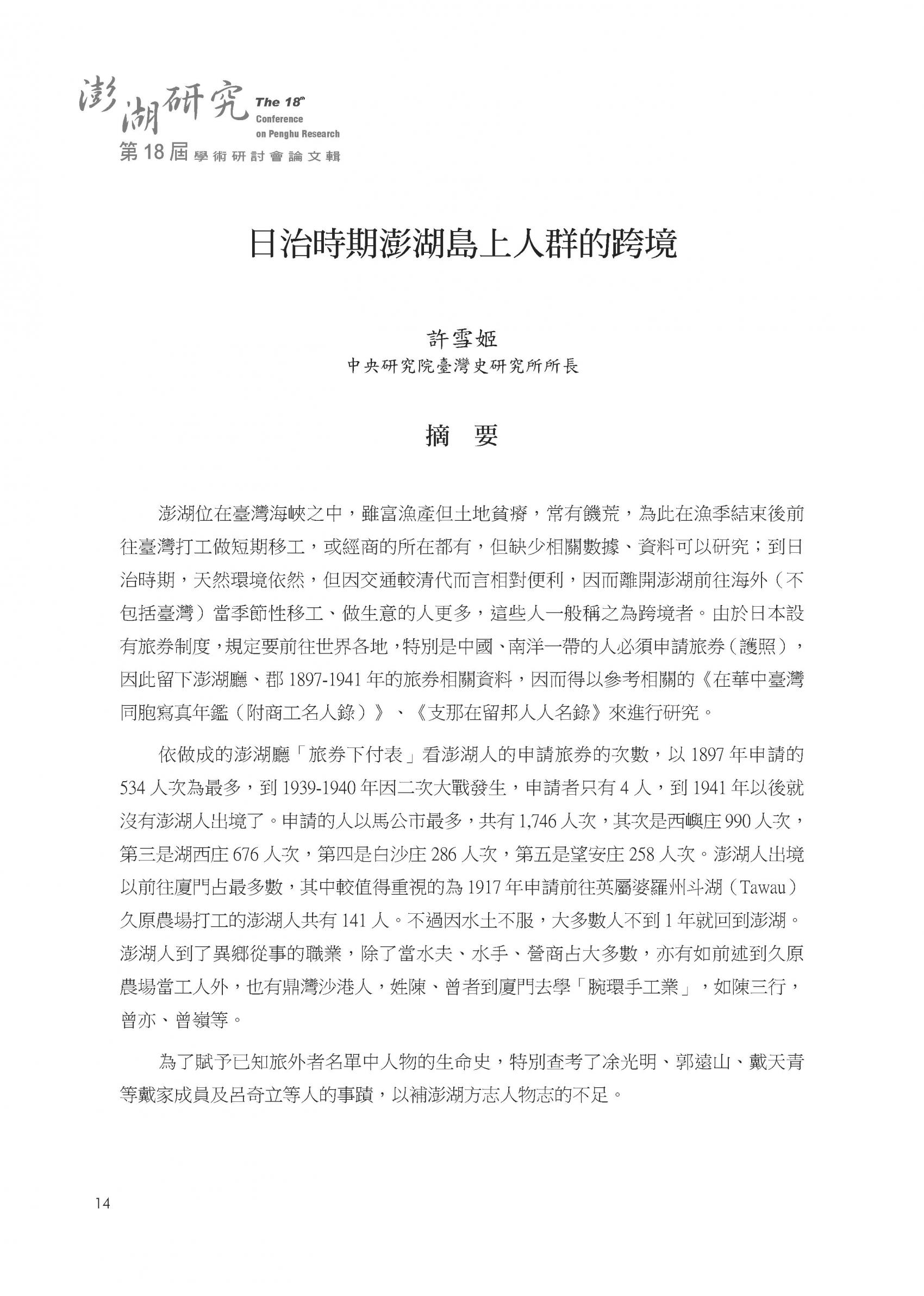 澎湖研究 The 18th Conference on Penghu Research
第18屆學術研討會論文輯

日治時期澎湖島上人群的跨境

許雪姬
中央研究院臺灣史研究所所長

摘　要

澎湖位在臺灣海峽之中，雖富漁產但土地貧瘠，常有饑荒，為此在漁季結束後前往臺灣打工做短期移工，或經商的所在都有，但缺少相關數據、資料可以研究；到日治時期，天然環境依然，但因交通較清代而言相對便利，因而離開澎湖前往海外（不包括臺灣）當季節性移工、做生意的人更多，這些人一般稱之為跨境者。由於日本設有旅券制度，規定要前往世界各地，特別是中國、南洋一帶的人必須申請旅券（護照），因此留下澎湖廳、郡 1897-1941 年的旅券相關資料，因而得以參考相關的《在華中臺灣同胞寫真年鑑（附商工名人錄）》、《支那在留邦人人名錄》來進行研究。

依做成的澎湖廳「旅券下付表」看澎湖人的申請旅券的次數，以 1897 年申請的 534 人次為最多，到 1939-1940 年因二次大戰發生，申請者只有 4 人，到 1941 年以後就沒有澎湖人出境了。申請的人以馬公市最多，共有 1,746 人次，其次是西嶼庄 990 人次，第三是湖西庄 676 人次，第四是白沙庄 286 人次，第五是望安庄 258 人次。澎湖人出境以前往廈門占最多數，其中較值得重視的為 1917 年申請前往英屬婆羅州斗湖（Tawau）久原農場打工的澎湖人共有 141 人。不過因水土不服，大多數人不到 1 年就回到澎湖。澎湖人到了異鄉從事的職業，除了當水夫、水手、營商占大多數，亦有如前述到久原農場當工人外，也有鼎灣沙港人，姓陳、曾者到廈門去學「腕環手工業」，如陳三行，曾亦、曾嶺等。

為了賦予已知旅外者名單中人物的生命史，特別查考了涂光明、郭遠山、戴天青等戴家成員及呂奇立等人的事蹟，以補澎湖方志人物志的不足。

14